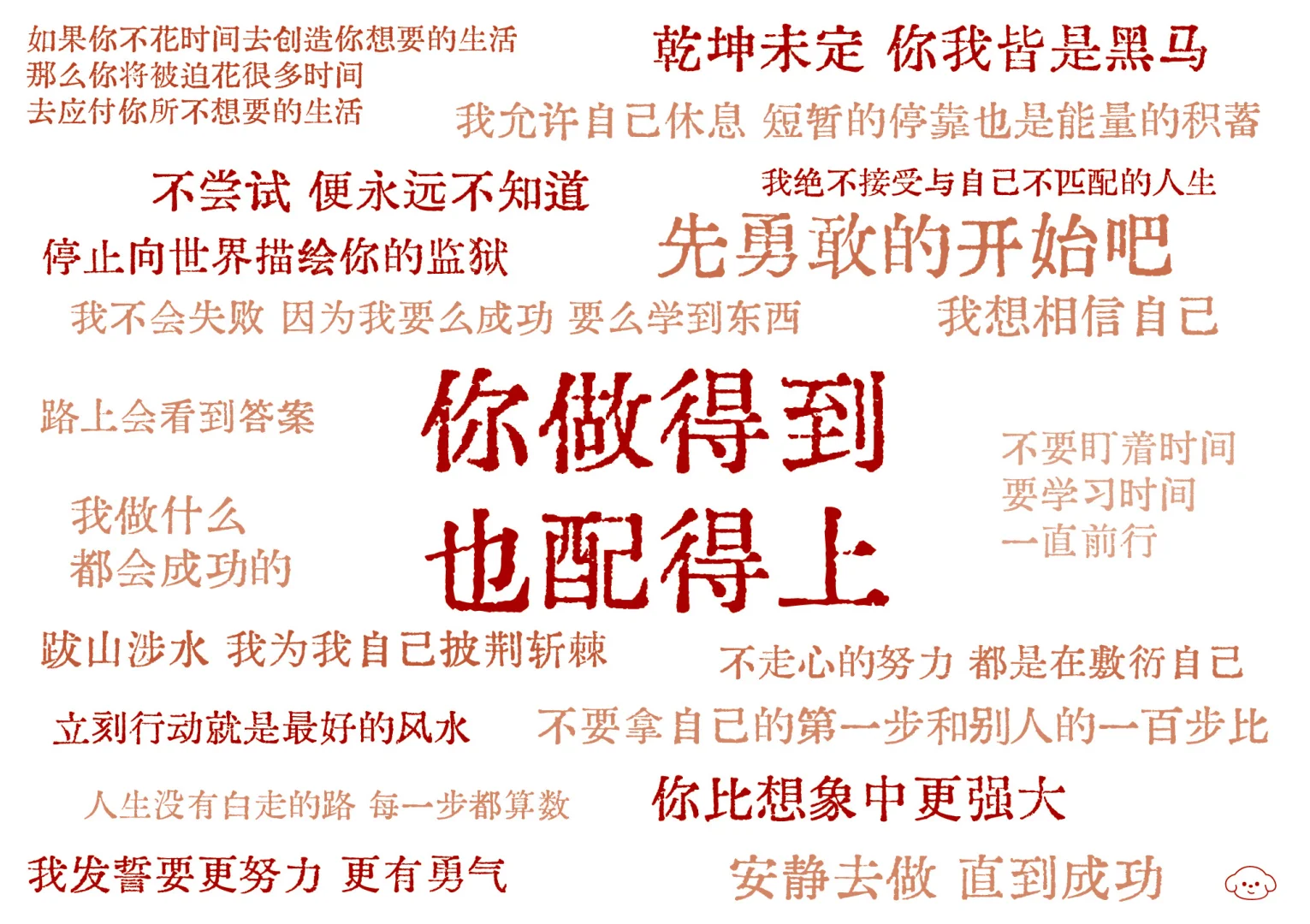 如果你不花时间去创造你想要的生活
那么你将被迫花很多时间
去应付你所不想要的生活

乾坤未定 你我皆是黑马

我允许自己休息 短暂的停靠也是能量的积蓄

不尝试 便永远不知道

我绝不接受与自己不匹配的人生

停止向世界描绘你的监狱

先勇敢的开始吧

我不会失败 因为我要么成功 要么学到东西

我想相信自己

路上会看到答案

你做得到
也配得上

不要盯着时间
要学习时间
一直前行

我做什么
都会成功的

跋山涉水 我为我自己披荆斩棘

不走心的努力 都是在敷衍自己

立刻行动就是最好的风水

不要拿自己的第一步和别人的一百步比

人生没有白走的路 每一步都算数

你比想象中更强大

我发誓要更努力 更有勇气

安静去做 直到成功